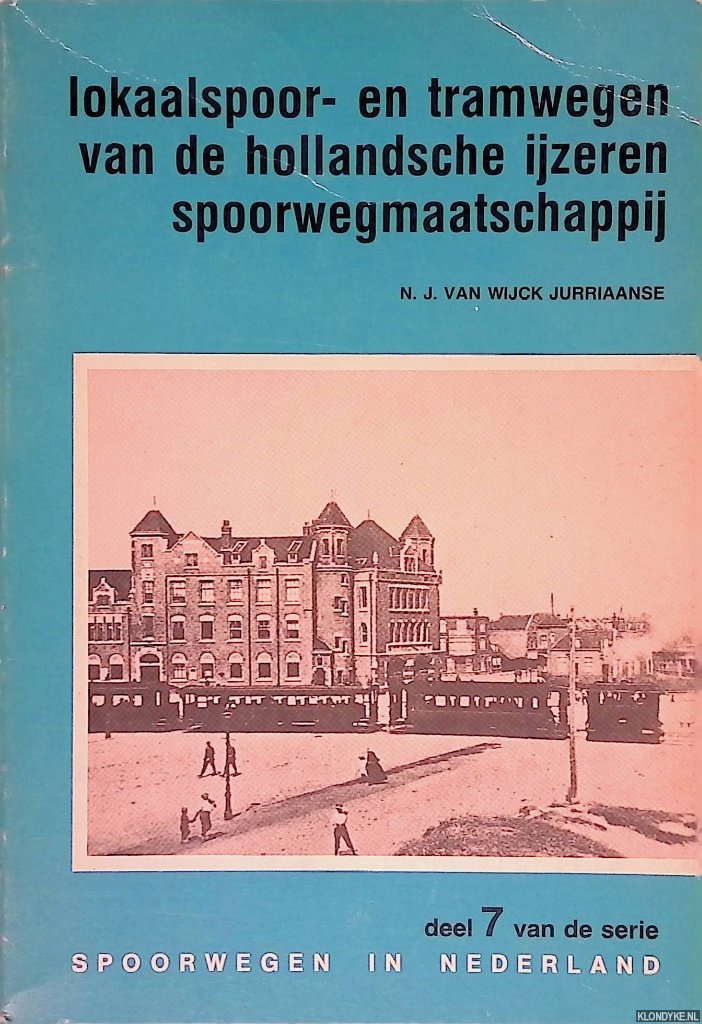 lokaalspoor- en tramwegen van de hollandsche ijzeren spoorwegmaatschappij

N. J. VAN WIJCK JURRIAANSE

deel 7 van de serie
SPOORWEGEN IN NEDERLAND

KLONDYKE.NL